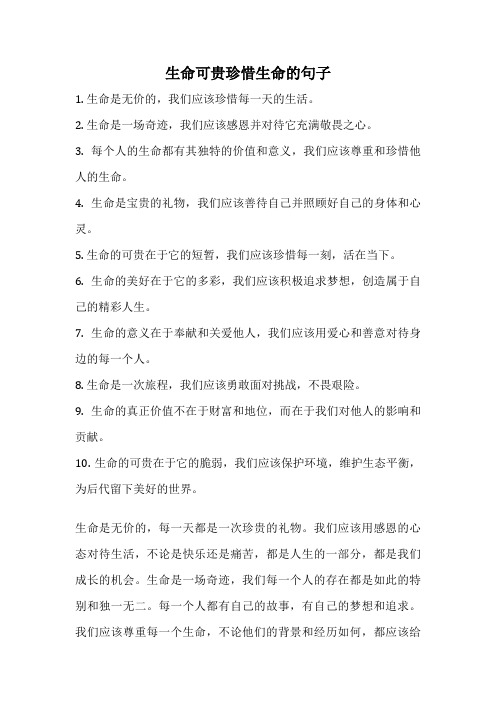 生命可贵珍惜生命的句子

1. 生命是无价的，我们应该珍惜每一天的生活。

2. 生命是一场奇迹，我们应该感恩并对待它充满敬畏之心。

3. 每个人的生命都有其独特的价值和意义，我们应该尊重和珍惜他人的生命。

4. 生命是宝贵的礼物，我们应该善待自己并照顾好自己的身体和心灵。

5. 生命的可贵在于它的短暂，我们应该珍惜每一刻，活在当下。

6. 生命的美好在于它的多彩，我们应该积极追求梦想，创造属于自己的精彩人生。

7. 生命的意义在于奉献和关爱他人，我们应该用爱心和善意对待身边的每一个人。

8. 生命是一次旅程，我们应该勇敢面对挑战，不畏艰险。

9. 生命的真正价值不在于财富和地位，而在于我们对他人的影响和贡献。

10. 生命的可贵在于它的脆弱，我们应该保护环境，维护生态平衡，为后代留下美好的世界。

生命是无价的，每一天都是一次珍贵的礼物。我们应该用感恩的心态对待生活，不论是快乐还是痛苦，都是人生的一部分，都是我们成长的机会。生命是一场奇迹，我们每一个人的存在都是如此的特别和独一无二。每一个人都有自己的故事，有自己的梦想和追求。我们应该尊重每一个生命，不论他们的背景和经历如何，都应该给